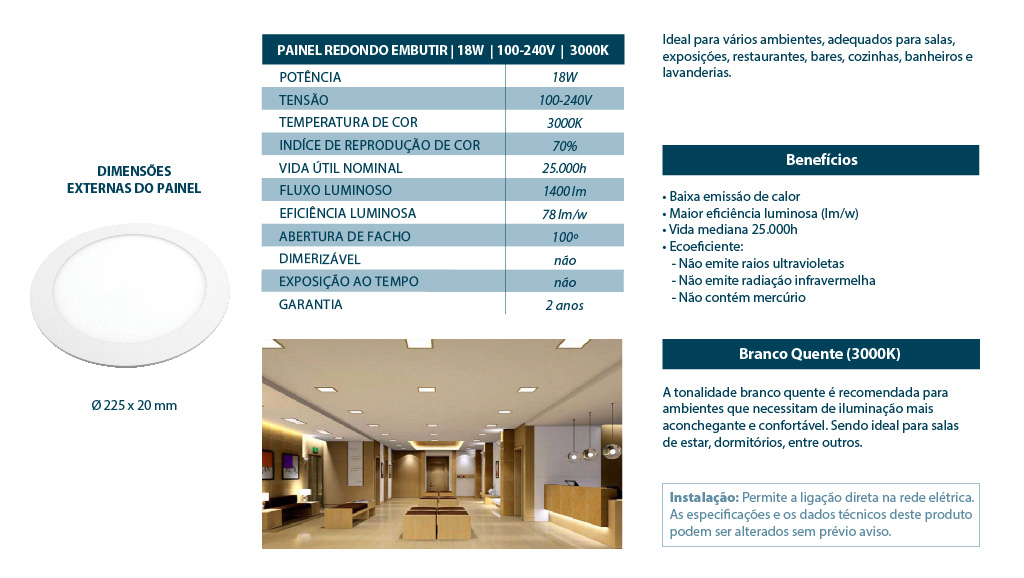 DIMENSÕES EXTERNAS DO PAINEL

Ø 225 x 20 mm

| PAINEL REDONDO EMBUTIR \| 18W \| 100-240V \| 3000K | |
|---|---|
| POTÊNCIA | 18W |
| TENSÃO | 100-240V |
| TEMPERATURA DE COR | 3000K |
| INDÍCE DE REPRODUÇÃO DE COR | 70% |
| VIDA ÚTIL NOMINAL | 25.000h |
| FLUXO LUMINOSO | 1400 lm |
| EFICIÊNCIA LUMINOSA | 78 lm/w |
| ABERTURA DE FACHO | 100º |
| DIMERIZÁVEL | não |
| EXPOSIÇÃO AO TEMPO | não |
| GARANTIA | 2 anos |

Ideal para vários ambientes, adequados para salas, exposições, restaurantes, bares, cozinhas, banheiros e lavanderias.

Benefícios

• Baixa emissão de calor
• Maior eficiência luminosa (lm/w)
• Vida mediana 25.000h
• Ecoeficiente:
- Não emite raios ultravioletas
- Não emite radiação infravermelha
- Não contém mercúrio

Branco Quente (3000K)

A tonalidade branco quente é recomendada para ambientes que necessitam de iluminação mais aconchegante e confortável. Sendo ideal para salas de estar, dormitórios, entre outros.

Instalação: Permite a ligação direta na rede elétrica. As especificações e os dados técnicos deste produto podem ser alterados sem prévio aviso.